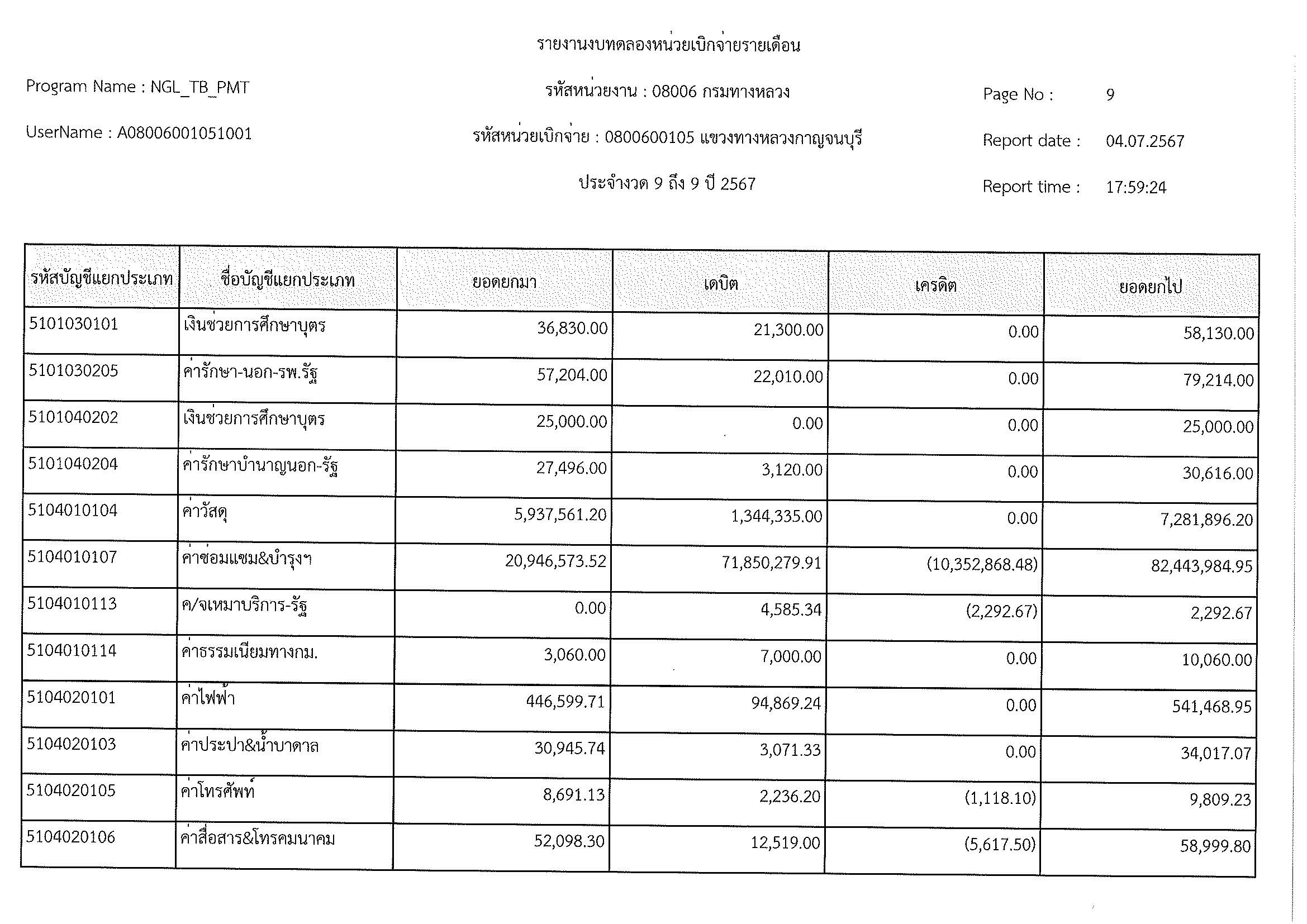 รายงานงบทดลองหน่วยเบิกจ่ายรายเดือน

Program Name : NGL_TB_PMT

รหัสหน่วยงาน : 08006 กรมทางหลวง

Page No : 9

UserName : A08006001051001

รหัสหน่วยเบิกจ่าย : 0800600105 แขวงทางหลวงกาญจนบุรี

Report date : 04.07.2567

ประจำงวด 9 ถึง 9 ปี 2567

Report time : 17:59:24

| รหัสบัญชีแยกประเภท | ชื่อบัญชีแยกประเภท | ยอดยกมา | เดบิต | เครดิต | ยอดยกไป |
|---|---|---|---|---|---|
| 5101030101 | เงินช่วยการศึกษาบุตร | 36,830.00 | 21,300.00 | 0.00 | 58,130.00 |
| 5101030205 | ค่ารักษา-นอก-รพ.รัฐ | 57,204.00 | 22,010.00 | 0.00 | 79,214.00 |
| 5101040202 | เงินช่วยการศึกษาบุตร | 25,000.00 | 0.00 | 0.00 | 25,000.00 |
| 5101040204 | ค่ารักษาบำนาญนอก-รัฐ | 27,496.00 | 3,120.00 | 0.00 | 30,616.00 |
| 5104010104 | ค่าวัสดุ | 5,937,561.20 | 1,344,335.00 | 0.00 | 7,281,896.20 |
| 5104010107 | ค่าซ่อมแซม&บำรุงฯ | 20,946,573.52 | 71,850,279.91 | (10,352,868.48) | 82,443,984.95 |
| 5104010113 | ค/จเหมาบริการ-รัฐ | 0.00 | 4,585.34 | (2,292.67) | 2,292.67 |
| 5104010114 | ค่าธรรมเนียมทางกม. | 3,060.00 | 7,000.00 | 0.00 | 10,060.00 |
| 5104020101 | ค่าไฟฟ้า | 446,599.71 | 94,869.24 | 0.00 | 541,468.95 |
| 5104020103 | ค่าประปา&น้ำบาดาล | 30,945.74 | 3,071.33 | 0.00 | 34,017.07 |
| 5104020105 | ค่าโทรศัพท์ | 8,691.13 | 2,236.20 | (1,118.10) | 9,809.23 |
| 5104020106 | ค่าสื่อสาร&โทรคมนาคม | 52,098.30 | 12,519.00 | (5,617.50) | 58,999.80 |